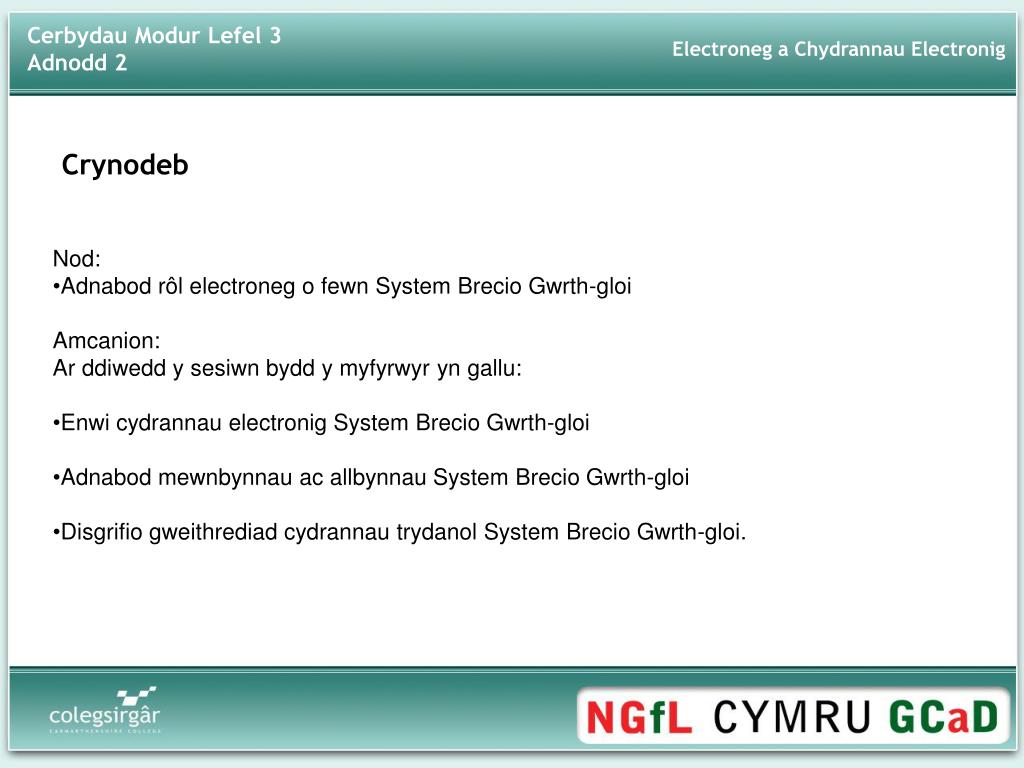 Cerbydau Modur Lefel 3
Adnodd 2

Electroneg a Chydrannau Electronig

Crynodeb

Nod:
• Adnabod rôl electroneg o fewn System Brecio Gwrth-gloi

Amcanion:
Ar ddiwedd y sesiwn bydd y myfyrwyr yn gallu:

• Enwi cydrannau electronig System Brecio Gwrth-gloi

• Adnabod mewnbynnau ac allbynnau System Brecio Gwrth-gloi

• Disgrifio gweithrediad cydrannau trydanol System Brecio Gwrth-gloi.

colegsirgâr
CARMARTHENSHIRE COLLEGE

NGfL CYMRU GCaD